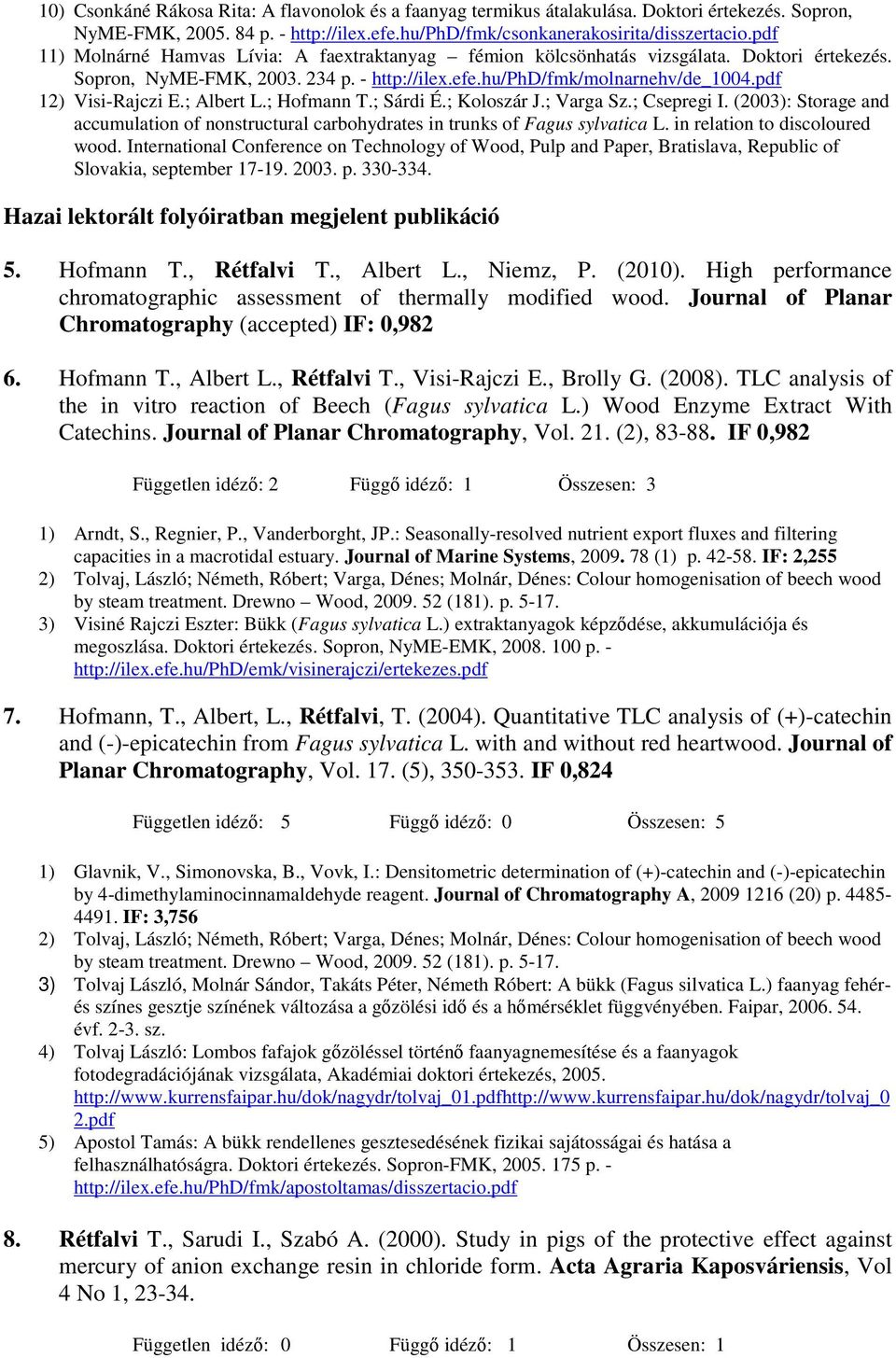 10) Csonkáné Rákosa Rita: A flavonolok és a faanyag termikus átalakulása. Doktori értekezés. Sopron, NyME-FMK, 2005. 84 p. - http://ilex.efe.hu/PhD/fmk/csonkanerakosirita/disszertacio.pdf
11) Molnárné Hamvas Lívia: A faextraktanyag – fémion kölcsönhatás vizsgálata. Doktori értekezés. Sopron, NyME-FMK, 2003. 234 p. - http://ilex.efe.hu/PhD/fmk/molnarnehv/de_1004.pdf
12) Visi-Rajczi E.; Albert L.; Hofmann T.; Sárdi É.; Koloszár J.; Varga Sz.; Csepregi I. (2003): Storage and accumulation of nonstructural carbohydrates in trunks of Fagus sylvatica L. in relation to discoloured wood. International Conference on Technology of Wood, Pulp and Paper, Bratislava, Republic of Slovakia, september 17-19. 2003. p. 330-334.

Hazai lektorált folyóiratban megjelent publikáció

5. Hofmann T., Rétfalvi T., Albert L., Niemz, P. (2010). High performance chromatographic assessment of thermally modified wood. Journal of Planar Chromatography (accepted) IF: 0,982

6. Hofmann T., Albert L., Rétfalvi T., Visi-Rajczi E., Brolly G. (2008). TLC analysis of the in vitro reaction of Beech (Fagus sylvatica L.) Wood Enzyme Extract With Catechins. Journal of Planar Chromatography, Vol. 21. (2), 83-88. IF 0,982

Független idéző: 2 Függő idéző: 1 Összesen: 3

1) Arndt, S., Regnier, P., Vanderborght, JP.: Seasonally-resolved nutrient export fluxes and filtering capacities in a macrotidal estuary. Journal of Marine Systems, 2009. 78 (1) p. 42-58. IF: 2,255
2) Tolvaj, László; Németh, Róbert; Varga, Dénes; Molnár, Dénes: Colour homogenisation of beech wood by steam treatment. Drewno – Wood, 2009. 52 (181). p. 5-17.
3) Visiné Rajczi Eszter: Bükk (Fagus sylvatica L.) extraktanyagok képződése, akkumulációja és megoszlása. Doktori értekezés. Sopron, NyME-EMK, 2008. 100 p. - http://ilex.efe.hu/PhD/emk/visinerajczi/ertekezes.pdf

7. Hofmann, T., Albert, L., Rétfalvi, T. (2004). Quantitative TLC analysis of (+)-catechin and (-)-epicatechin from Fagus sylvatica L. with and without red heartwood. Journal of Planar Chromatography, Vol. 17. (5), 350-353. IF 0,824

Független idéző: 5 Függő idéző: 0 Összesen: 5

1) Glavnik, V., Simonovska, B., Vovk, I.: Densitometric determination of (+)-catechin and (-)-epicatechin by 4-dimethylaminocinnamaldehyde reagent. Journal of Chromatography A, 2009 1216 (20) p. 4485-4491. IF: 3,756
2) Tolvaj, László; Németh, Róbert; Varga, Dénes; Molnár, Dénes: Colour homogenisation of beech wood by steam treatment. Drewno – Wood, 2009. 52 (181). p. 5-17.
3) Tolvaj László, Molnár Sándor, Takáts Péter, Németh Róbert: A bükk (Fagus silvatica L.) faanyag fehér- és színes gesztje színének változása a gőzölési idő és a hőmérséklet függvényében. Faipar, 2006. 54. évf. 2-3. sz.
4) Tolvaj László: Lombos fafajok gőzöléssel történő faanyagnemesítése és a faanyagok fotodegradációjának vizsgálata, Akadémiai doktori értekezés, 2005. http://www.kurrensfaipar.hu/dok/nagydr/tolvaj_01.pdfhttp://www.kurrensfaipar.hu/dok/nagydr/tolvaj_02.pdf
5) Apostol Tamás: A bükk rendellenes gesztesedésének fizikai sajátosságai és hatása a felhasználhatóságra. Doktori értekezés. Sopron-FMK, 2005. 175 p. - http://ilex.efe.hu/PhD/fmk/apostoltamas/disszertacio.pdf

8. Rétfalvi T., Sarudi I., Szabó A. (2000). Study in pigs of the protective effect against mercury of anion exchange resin in chloride form. Acta Agraria Kaposváriensis, Vol 4 No 1, 23-34.

Független idéző: 0 Függő idéző: 1 Összesen: 1